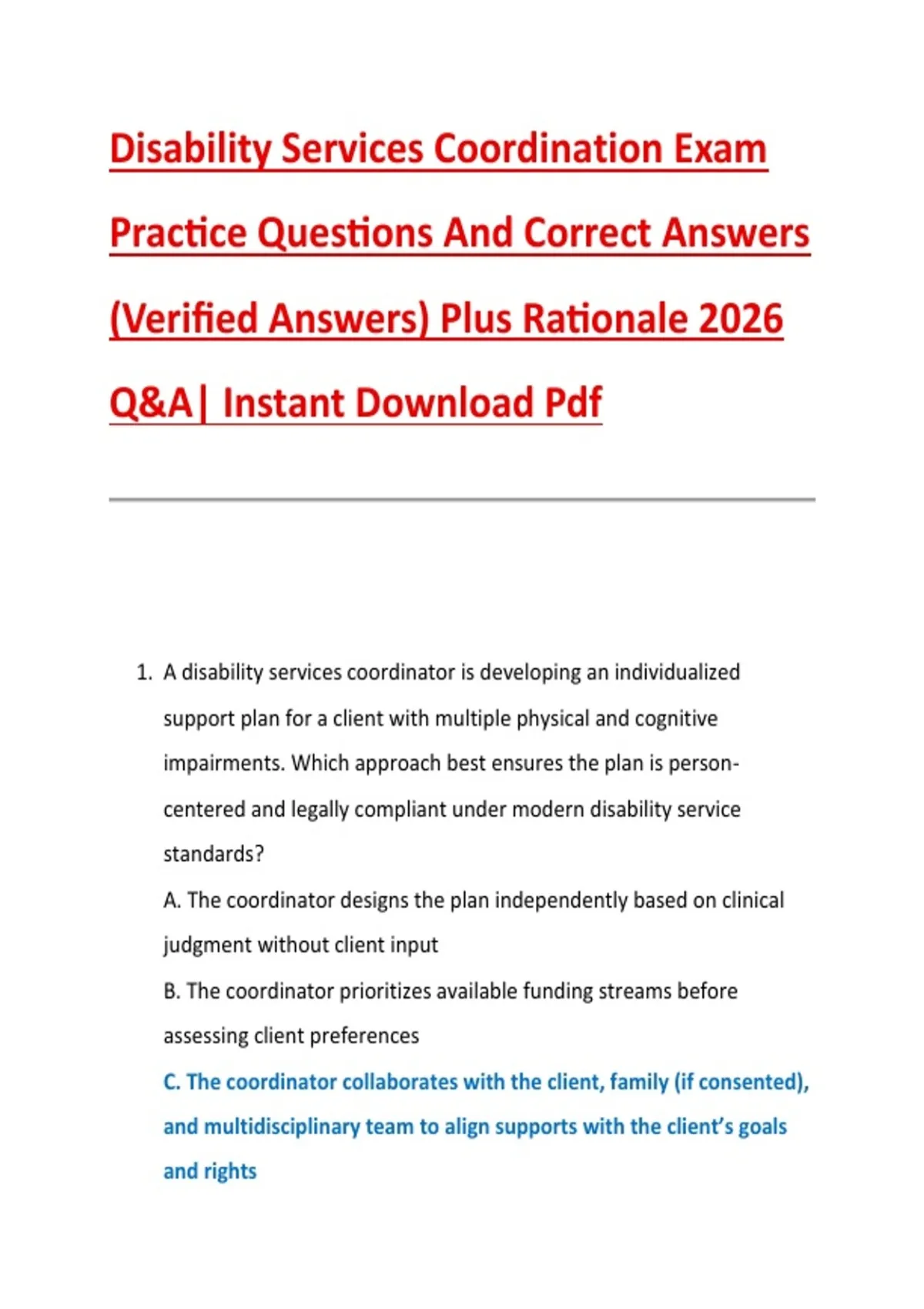 Disability Services Coordination Exam Practice Questions And Correct Answers (Verified Answers) Plus Rationale 2026 Q&A| Instant Download Pdf

1. A disability services coordinator is developing an individualized support plan for a client with multiple physical and cognitive impairments. Which approach best ensures the plan is person-centered and legally compliant under modern disability service standards?

A. The coordinator designs the plan independently based on clinical judgment without client input

B. The coordinator prioritizes available funding streams before assessing client preferences

C. The coordinator collaborates with the client, family (if consented), and multidisciplinary team to align supports with the client's goals and rights